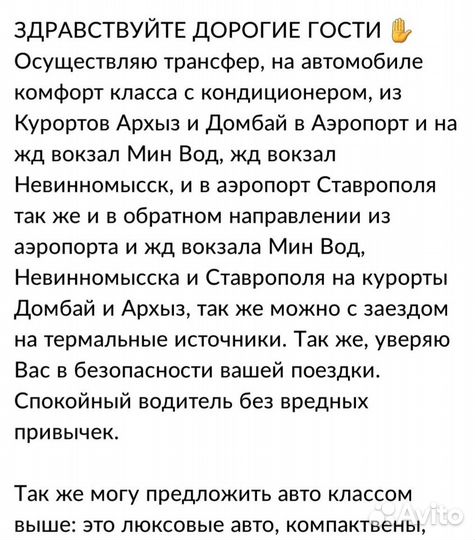 ЗДРАВСТВУЙТЕ ДОРОГИЕ ГОСТИ ✋
Осуществляю трансфер, на автомобиле комфорт класса с кондиционером, из Курортов Архыз и Домбай в Аэропорт и на жд вокзал Мин Вод, жд вокзал Невинномысск, и в аэропорт Ставрополя так же и в обратном направлении из аэропорта и жд вокзала Мин Вод, Невинномысска и Ставрополя на курорты Домбай и Архыз, так же можно с заездом на термальные источники. Так же, уверяю Вас в безопасности вашей поездки. Спокойный водитель без вредных привычек.

Так же могу предложить авто классом выше: это люксовые авто, компактвены,

Avito